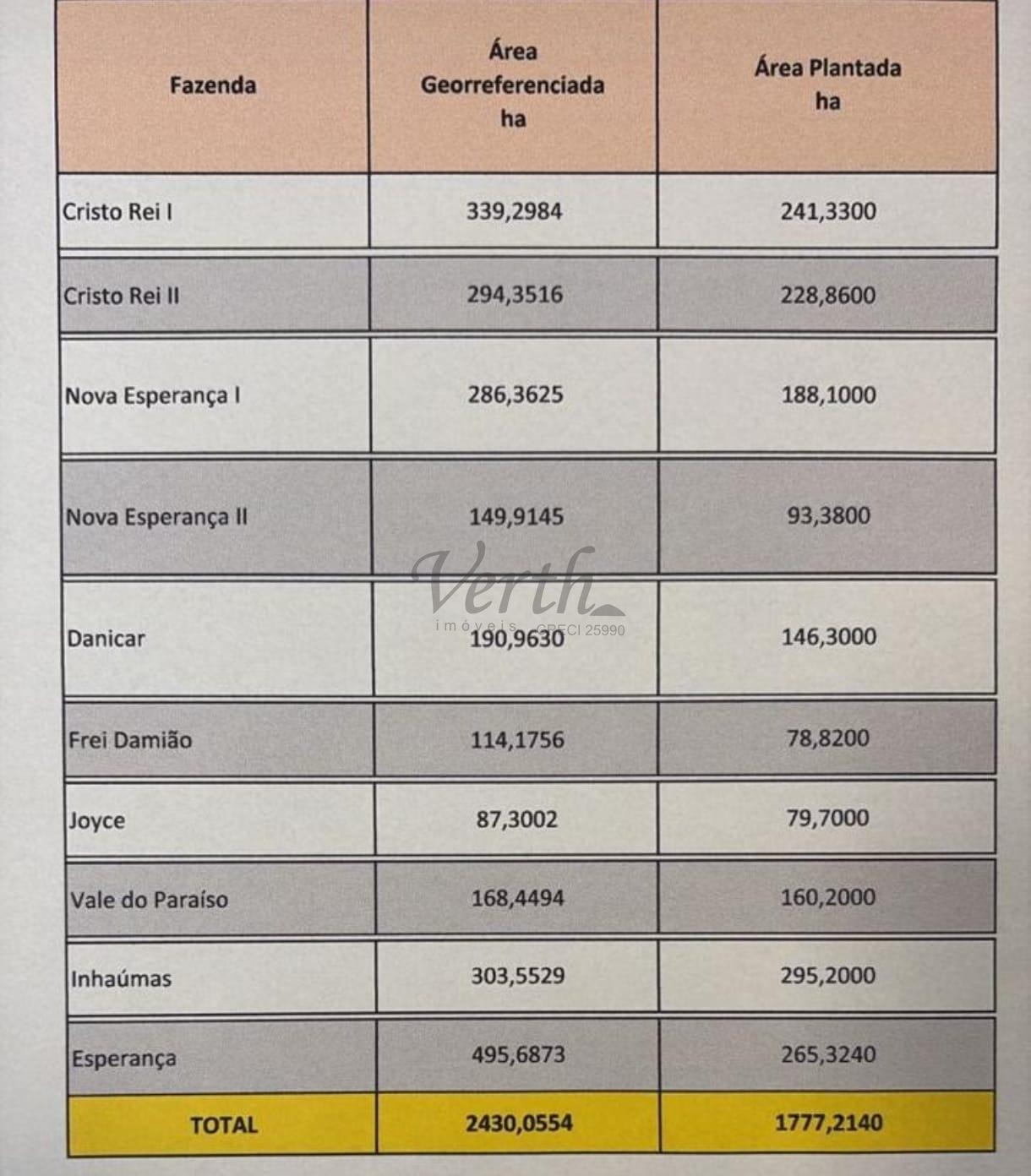 | Fazenda | Área Georreferenciada ha | Área Plantada ha |
|---|---|---|
| Cristo Rei I | 339,2984 | 241,3300 |
| Cristo Rei II | 294,3516 | 228,8600 |
| Nova Esperança I | 286,3625 | 188,1000 |
| Nova Esperança II | 149,9145 | 93,3800 |
| Danicar | 190,9630 | 146,3000 |
| Frei Damião | 114,1756 | 78,8200 |
| Joyce | 87,3002 | 79,7000 |
| Vale do Paraíso | 168,4494 | 160,2000 |
| Inhaúmas | 303,5529 | 295,2000 |
| Esperança | 495,6873 | 265,3240 |
| TOTAL | 2430,0554 | 1777,2140 |

Verth imóveis CRECI 25990